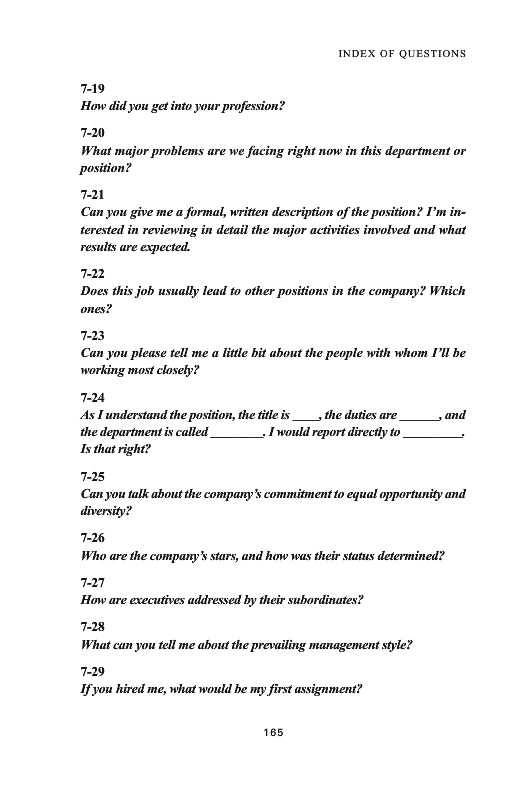 INDEX OF QUESTIONS

7-19
How did you get into your profession?

7-20
What major problems are we facing right now in this department or position?

7-21
Can you give me a formal, written description of the position? I'm interested in reviewing in detail the major activities involved and what results are expected.

7-22
Does this job usually lead to other positions in the company? Which ones?

7-23
Can you please tell me a little bit about the people with whom I'll be working most closely?

7-24
As I understand the position, the title is ____, the duties are ______, and the department is called ________. I would report directly to _________. Is that right?

7-25
Can you talk about the company's commitment to equal opportunity and diversity?

7-26
Who are the company's stars, and how was their status determined?

7-27
How are executives addressed by their subordinates?

7-28
What can you tell me about the prevailing management style?

7-29
If you hired me, what would be my first assignment?

165